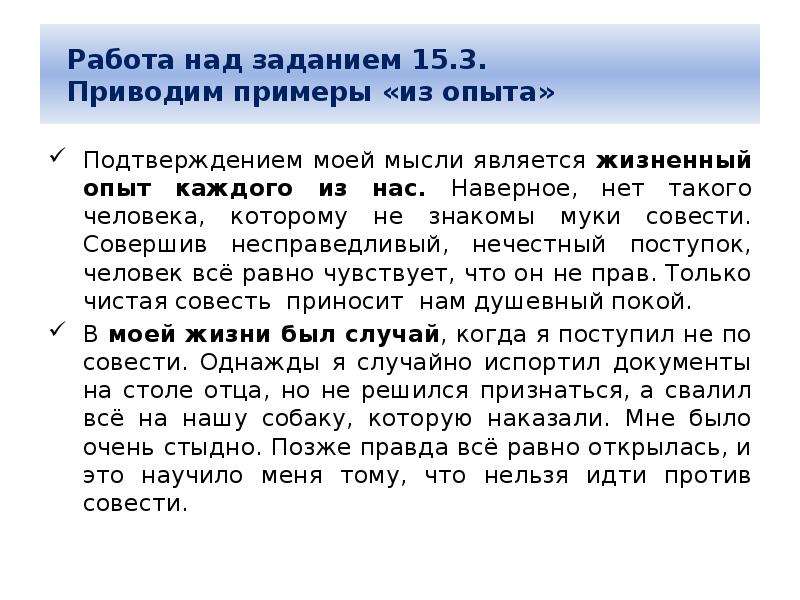 Работа над заданием 15.3.
Приводим примеры «из опыта»

✓ Подтверждением моей мысли является жизненный опыт каждого из нас. Наверное, нет такого человека, которому не знакомы муки совести. Совершив несправедливый, нечестный поступок, человек всё равно чувствует, что он не прав. Только чистая совесть приносит нам душевный покой.

✓ В моей жизни был случай, когда я поступил не по совести. Однажды я случайно испортил документы на столе отца, но не решился признаться, а свалил всё на нашу собаку, которую наказали. Мне было очень стыдно. Позже правда всё равно открылась, и это научило меня тому, что нельзя идти против совести.